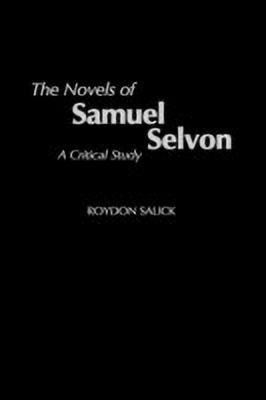 The Novels of
Samuel
Selvon
A Critical Study

ROYDON SALICK